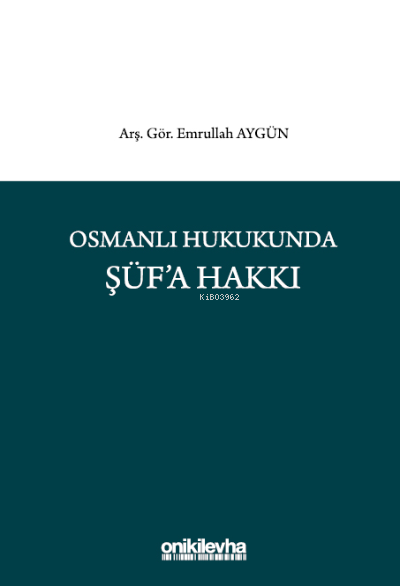 Arş. Gör. Emrullah AYGÜN

OSMANLI HUKUKUNDA
ŞÜF'A HAKKI

KiB03962

onikilevha